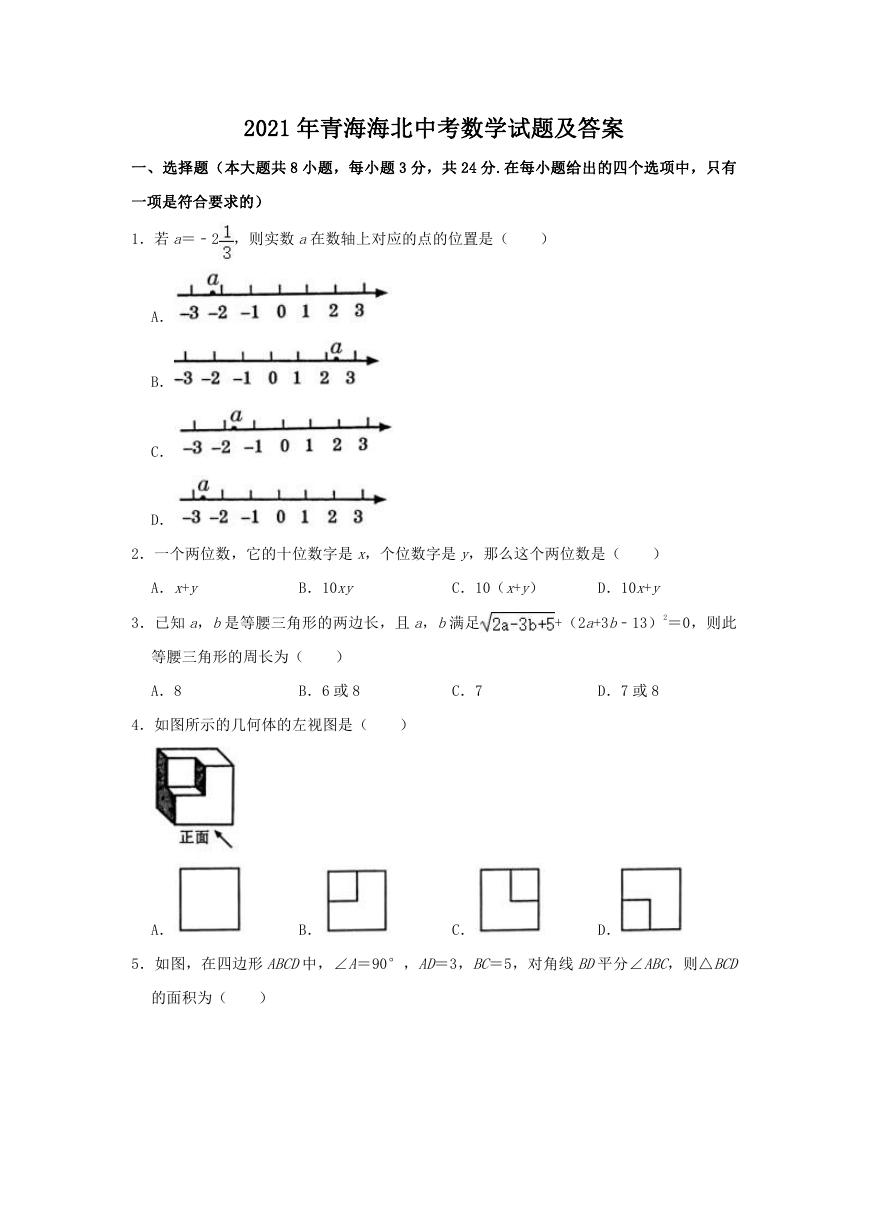 2021年青海海北中考数学试题及答案

一、选择题（本大题共8小题，每小题3分，共24分.在每小题给出的四个选项中，只有一项是符合要求的）

1．若 $a=-2\frac{1}{3}$，则实数 $a$ 在数轴上对应的点的位置是（　　）

A. $a$ −3 −2 −1 0 1 2 3

B. $a$ −3 −2 −1 0 1 2 3

C. $a$ −3 −2 −1 0 1 2 3

D. $a$ −3 −2 −1 0 1 2 3

2．一个两位数，它的十位数字是 $x$，个位数字是 $y$，那么这个两位数是（　　）

A．$x+y$　　B．$10xy$　　C．$10(x+y)$　　D．$10x+y$

3．已知 $a$，$b$ 是等腰三角形的两边长，且 $a$，$b$ 满足 $\sqrt{2a-3b+5}+(2a+3b-13)^2=0$，则此等腰三角形的周长为（　　）

A．8　　B．6或8　　C．7　　D．7或8

4．如图所示的几何体的左视图是（　　）

正面

A.　　B.　　C.　　D.

5．如图，在四边形 $ABCD$ 中，$\angle A=90°$，$AD=3$，$BC=5$，对角线 $BD$ 平分 $\angle ABC$，则 $\triangle BCD$ 的面积为（　　）